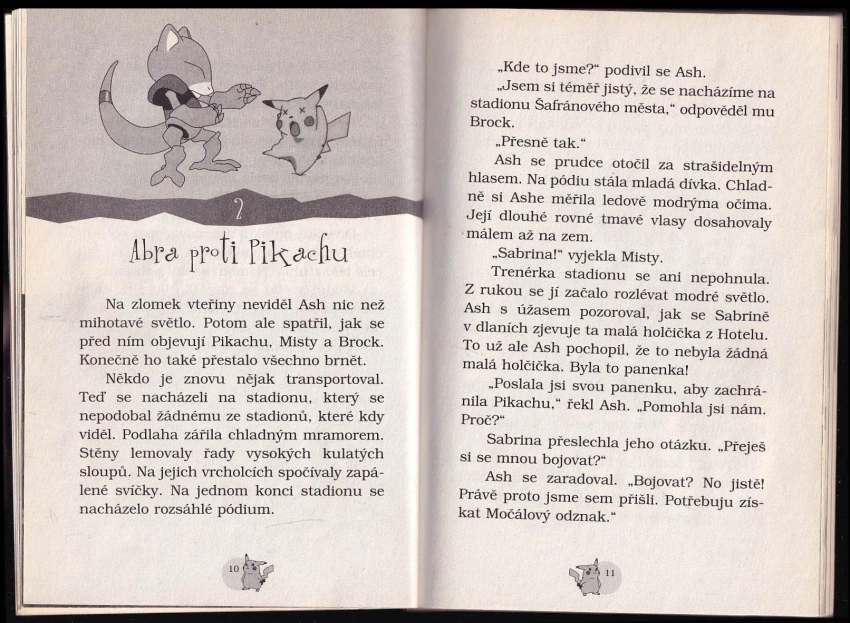 2

Abra proti Pikachu

Na zlomek vteřiny neviděl Ash nic než mihotavé světlo. Potom ale spatřil, jak se před ním objevují Pikachu, Misty a Brock. Konečně ho také přestalo všechno brnět.

Někdo je znovu nějak transportoval. Teď se nacházeli na stadionu, který se nepodobal žádnému ze stadionů, které kdy viděl. Podlaha zářila chladným mramorem. Stěny lemovaly řady vysokých kulatých sloupů. Na jejich vrcholcích spočívaly zapálené svíčky. Na jednom konci stadionu se nacházelo rozsáhlé pódium.

10

„Kde to jsme?" podivil se Ash.

„Jsem si téměř jistý, že se nacházíme na stadionu Šafránového města," odpověděl mu Brock.

„Přesně tak."

Ash se prudce otočil za strašidelným hlasem. Na pódiu stála mladá dívka. Chladně si Ashe měřila ledově modrýma očima. Její dlouhé rovné tmavé vlasy dosahovaly málem až na zem.

„Sabrina!" vyjekla Misty.

Trenérka stadionu se ani nepohnula. Z rukou se jí začalo rozlévat modré světlo. Ash s úžasem pozoroval, jak se Sabrině v dlaních zjevuje ta malá holčička z Hotelu. To už ale Ash pochopil, že to nebyla žádná malá holčička. Byla to panenka!

„Poslala jsi svou panenku, aby zachránila Pikachu," řekl Ash. „Pomohla jsi nám. Proč?"

Sabrina přeslechla jeho otázku. „Přeješ si se mnou bojovat?"

Ash se zaradoval. „Bojovat? No jistě! Právě proto jsme sem přišli. Potřebuju získat Močálový odznak."

11